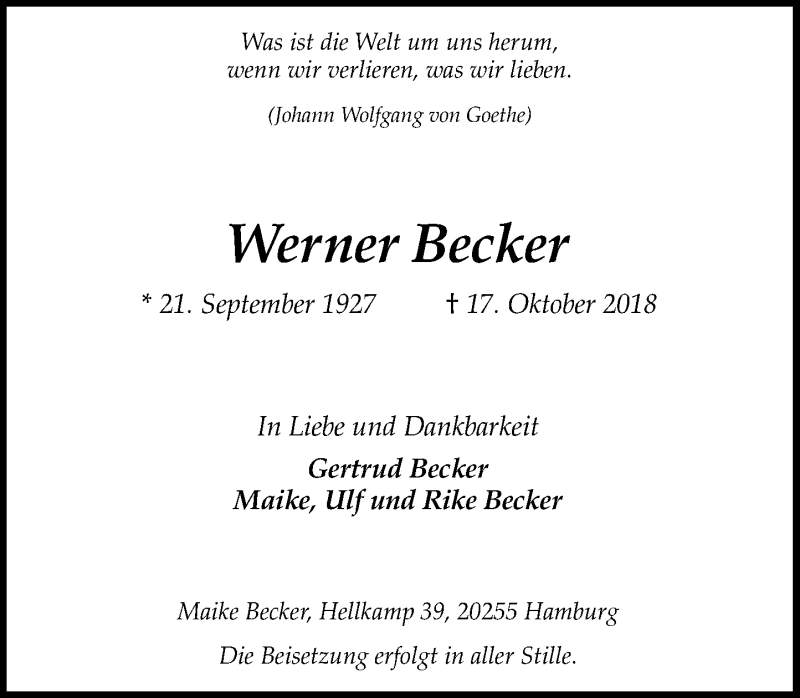 Was ist die Welt um uns herum,
wenn wir verlieren, was wir lieben.

(Johann Wolfgang von Goethe)

Werner Becker

* 21. September 1927 † 17. Oktober 2018

In Liebe und Dankbarkeit

Gertrud Becker
Maike, Ulf und Rike Becker

Maike Becker, Hellkamp 39, 20255 Hamburg

Die Beisetzung erfolgt in aller Stille.